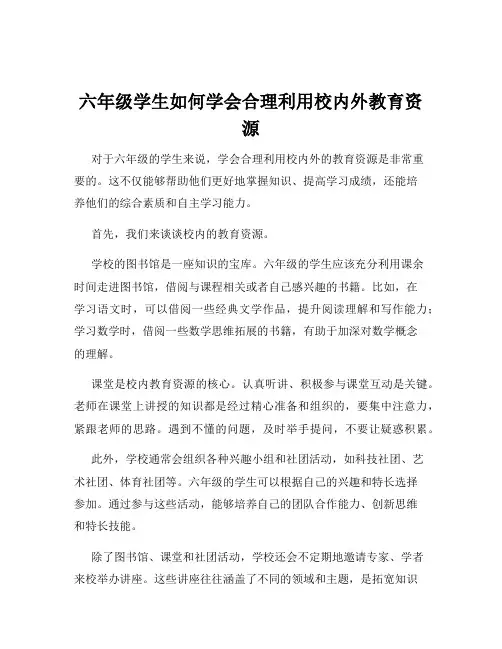 六年级学生如何学会合理利用校内外教育资源

对于六年级的学生来说，学会合理利用校内外的教育资源是非常重要的。这不仅能够帮助他们更好地掌握知识、提高学习成绩，还能培养他们的综合素质和自主学习能力。

首先，我们来谈谈校内的教育资源。

学校的图书馆是一座知识的宝库。六年级的学生应该充分利用课余时间走进图书馆，借阅与课程相关或者自己感兴趣的书籍。比如，在学习语文时，可以借阅一些经典文学作品，提升阅读理解和写作能力；学习数学时，借阅一些数学思维拓展的书籍，有助于加深对数学概念的理解。

课堂是校内教育资源的核心。认真听讲、积极参与课堂互动是关键。老师在课堂上讲授的知识都是经过精心准备和组织的，要集中注意力，紧跟老师的思路。遇到不懂的问题，及时举手提问，不要让疑惑积累。

此外，学校通常会组织各种兴趣小组和社团活动，如科技社团、艺术社团、体育社团等。六年级的学生可以根据自己的兴趣和特长选择参加。通过参与这些活动，能够培养自己的团队合作能力、创新思维和特长技能。

除了图书馆、课堂和社团活动，学校还会不定期地邀请专家、学者来校举办讲座。这些讲座往往涵盖了不同的领域和主题，是拓宽知识